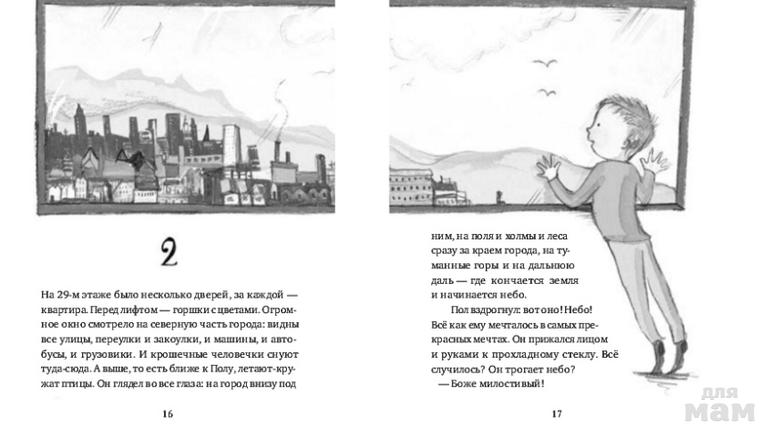 2

На 29-м этаже было несколько дверей, за каждой — квартира. Перед лифтом — горшки с цветами. Огромное окно смотрело на северную часть города: видны все улицы, переулки и закоулки, и машины, и автобусы, и грузовики. И крошечные человечки снуют туда-сюда. А выше, то есть ближе к Полу, летают-кружат птицы. Он глядел во все глаза: на город внизу под

16

ним, на поля и холмы и леса сразу за краем города, на туманные горы и на дальнюю даль — где кончается земля и начинается небо.

Пол вздрогнул: вот оно! Небо! Всё как ему мечталось в самых прекрасных мечтах. Он прижался лицом и руками к прохладному стеклу. Всё случилось? Он трогает небо?

— Боже милостивый!

17

для мам